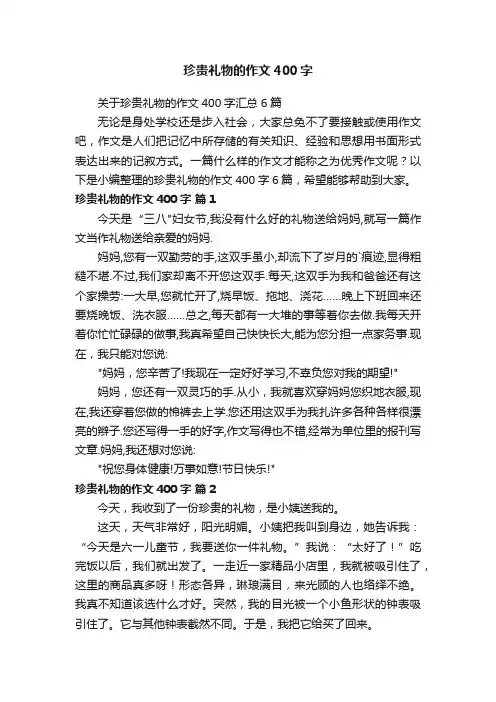 珍贵礼物的作文400字

关于珍贵礼物的作文400字汇总6篇

无论是身处学校还是步入社会，大家总免不了要接触或使用作文吧，作文是人们把记忆中所存储的有关知识、经验和思想用书面形式表达出来的记叙方式。一篇什么样的作文才能称之为优秀作文呢？以下是小编整理的珍贵礼物的作文400字6篇，希望能够帮助到大家。

珍贵礼物的作文400字 篇1

今天是“三八”妇女节,我没有什么好的礼物送给妈妈,就写一篇作文当作礼物送给亲爱的妈妈.

妈妈,您有一双勤劳的手,这双手虽小,却流下了岁月的`痕迹,显得粗糙不堪.不过,我们家却离不开您这双手.每天,这双手为我和爸爸还有这个家操劳:一大早,您就忙开了,烧早饭、拖地、浇花……晚上下班回来还要烧晚饭、洗衣服……总之,每天都有一大堆的事等着你去做.我每天开着你忙忙碌碌的做事,我真希望自己快快长大,能为您分担一点家务事.现在，我只能对您说:

"妈妈，您辛苦了!我现在一定好好学习,不辜负您对我的期望!"

妈妈，您还有一双灵巧的手.从小，我就喜欢穿妈妈您织地衣服,现在,我还穿着您做的棉裤去上学.您还用这双手为我扎许多各种各样很漂亮的辫子.您还写得一手的好字,作文写得也不错,经常为单位里的报刊写文章.妈妈,我还想对您说:

"祝您身体健康!万事如意!节日快乐!"

珍贵礼物的作文400字 篇2

今天，我收到了一份珍贵的礼物，是小姨送我的。

这天，天气非常好，阳光明媚。小姨把我叫到身边，她告诉我：“今天是六一儿童节，我要送你一件礼物。”我说：“太好了！”吃完饭以后，我们就出发了。一走近一家精品小店里，我就被吸引住了，这里的商品真多呀！形态各异，琳琅满目，来光顾的人也络绎不绝。我真不知道该选什么才好。突然，我的目光被一个小鱼形状的钟表吸引住了。它与其他钟表截然不同。于是，我把它给买了回来。